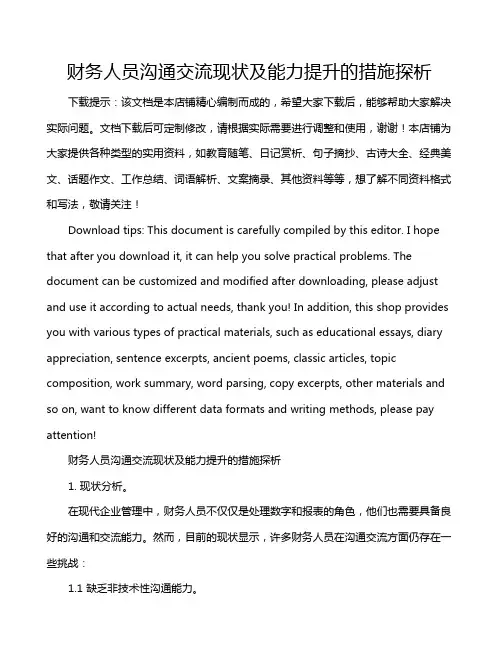 财务人员沟通交流现状及能力提升的措施探析

下载提示：该文档是本店铺精心编制而成的，希望大家下载后，能够帮助大家解决实际问题。文档下载后可定制修改，请根据实际需要进行调整和使用，谢谢！本店铺为大家提供各种类型的实用资料，如教育随笔、日记赏析、句子摘抄、古诗大全、经典美文、话题作文、工作总结、词语解析、文案摘录、其他资料等等，想了解不同资料格式和写法，敬请关注！

Download tips: This document is carefully compiled by this editor. I hope that after you download it, it can help you solve practical problems. The document can be customized and modified after downloading, please adjust and use it according to actual needs, thank you! In addition, this shop provides you with various types of practical materials, such as educational essays, diary appreciation, sentence excerpts, ancient poems, classic articles, topic composition, work summary, word parsing, copy excerpts, other materials and so on, want to know different data formats and writing methods, please pay attention!

财务人员沟通交流现状及能力提升的措施探析

1. 现状分析。

在现代企业管理中，财务人员不仅仅是处理数字和报表的角色，他们也需要具备良好的沟通和交流能力。然而，目前的现状显示，许多财务人员在沟通交流方面仍存在一些挑战：

1.1 缺乏非技术性沟通能力。